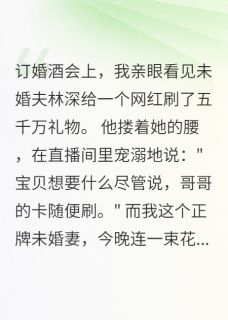 订婚酒会上，我亲眼看见未婚夫林深给一个网红刷了五千万礼物。 他搂着她的腰，在直播间里宠溺地说："宝贝想要什么尽管说，哥哥的卡随便刷。" 而我这个正牌未婚妻，今晚连一束花...